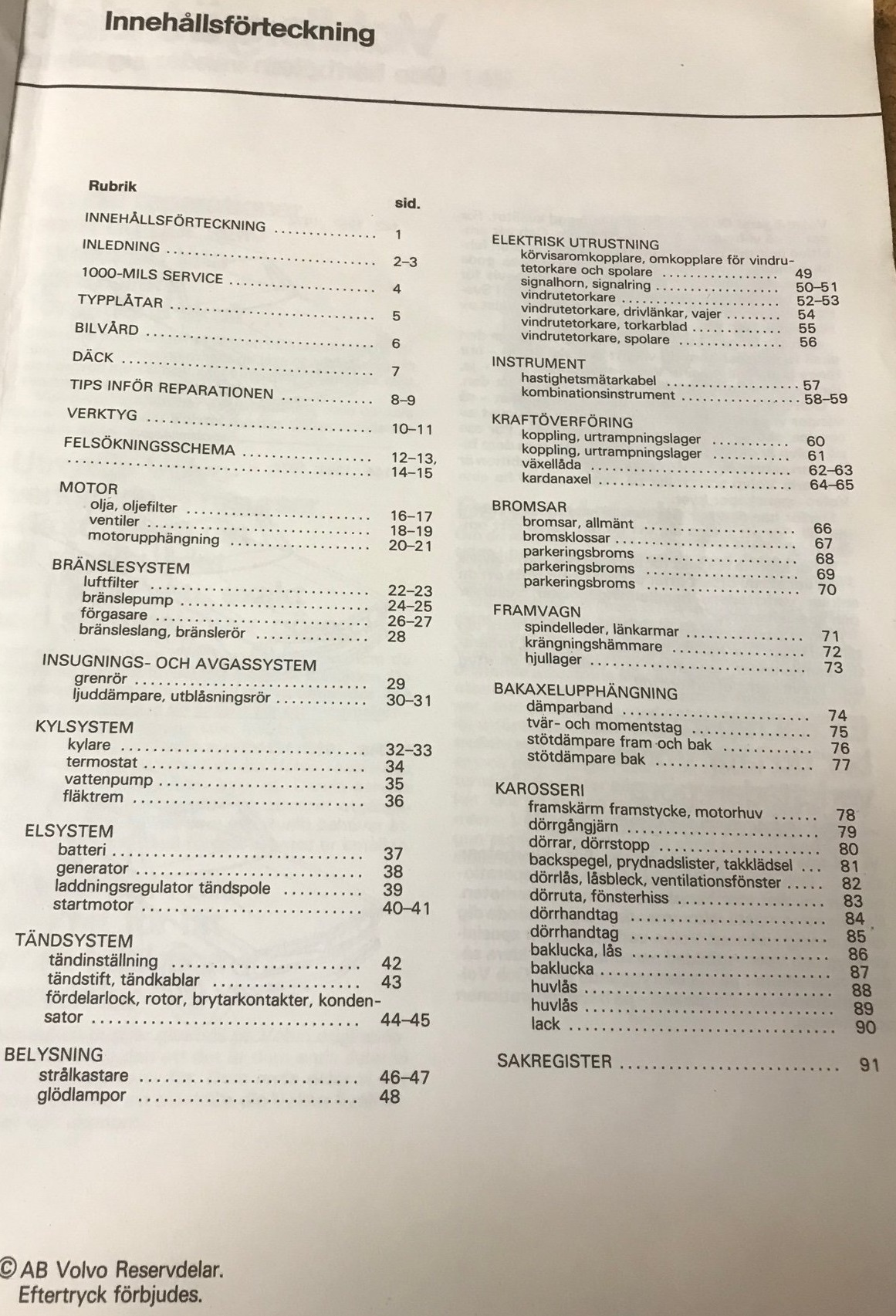 Innehållsförteckning

Rubrik

sid.

INNEHÅLLSFÖRTECKNING 1

INLEDNING 2–3

1000-MILS SERVICE 4

TYPPLÅTAR 5

BILVÅRD 6

DÄCK 7

TIPS INFÖR REPARATIONEN 8–9

VERKTYG 10–11

FELSÖKNINGSSCHEMA 12–13, 14–15

MOTOR
olja, oljefilter 16–17
ventiler 18–19
motorupphängning 20–21

BRÄNSLESYSTEM
luftfilter 22–23
bränslepump 24–25
förgasare 26–27
bränsleslang, bränslerör 28

INSUGNINGS- OCH AVGASSYSTEM
grenrör 29
ljuddämpare, utblåsningsrör 30–31

KYLSYSTEM
kylare 32–33
termostat 34
vattenpump 35
fläktrem 36

ELSYSTEM
batteri 37
generator 38
laddningsregulator tändspole 39
startmotor 40–41

TÄNDSYSTEM
tändinställning 42
tändstift, tändkablar 43
fördelarlock, rotor, brytarkontakter, kondensator 44–45

BELYSNING
strålkastare 46–47
glödlampor 48

ELEKTRISK UTRUSTNING
körvisaromkopplare, omkopplare för vindrutetorkare och spolare 49
signalhorn, signalring 50–51
vindrutetorkare 52–53
vindrutetorkare, drivlänkar, vajer 54
vindrutetorkare, torkarblad 55
vindrutetorkare, spolare 56

INSTRUMENT
hastighetsmätarkabel 57
kombinationsinstrument 58–59

KRAFTÖVERFÖRING
koppling, urtrampningslager 60
koppling, urtrampningslager 61
växellåda 62–63
kardanaxel 64–65

BROMSAR
bromsar, allmänt 66
bromsklossar 67
parkeringsbroms 68
parkeringsbroms 69
parkeringsbroms 70

FRAMVAGN
spindelleder, länkarmar 71
krängningshämmare 72
hjullager 73

BAKAXELUPPHÄNGNING
dämparband 74
tvär- och momentstag 75
stötdämpare fram och bak 76
stötdämpare bak 77

KAROSSERI
framskärm framstycke, motorhuv 78
dörrgångjärn 79
dörrar, dörrstopp 80
backspegel, prydnadslister, takklädsel 81
dörrlås, låsbleck, ventilationsfönster 82
dörruta, fönsterhiss 83
dörrhandtag 84
dörrhandtag 85
baklucka, lås 86
baklucka 87
huvlås 88
huvlås 89
lack 90

SAKREGISTER 91

© AB Volvo Reservdelar.
Eftertryck förbjudes.